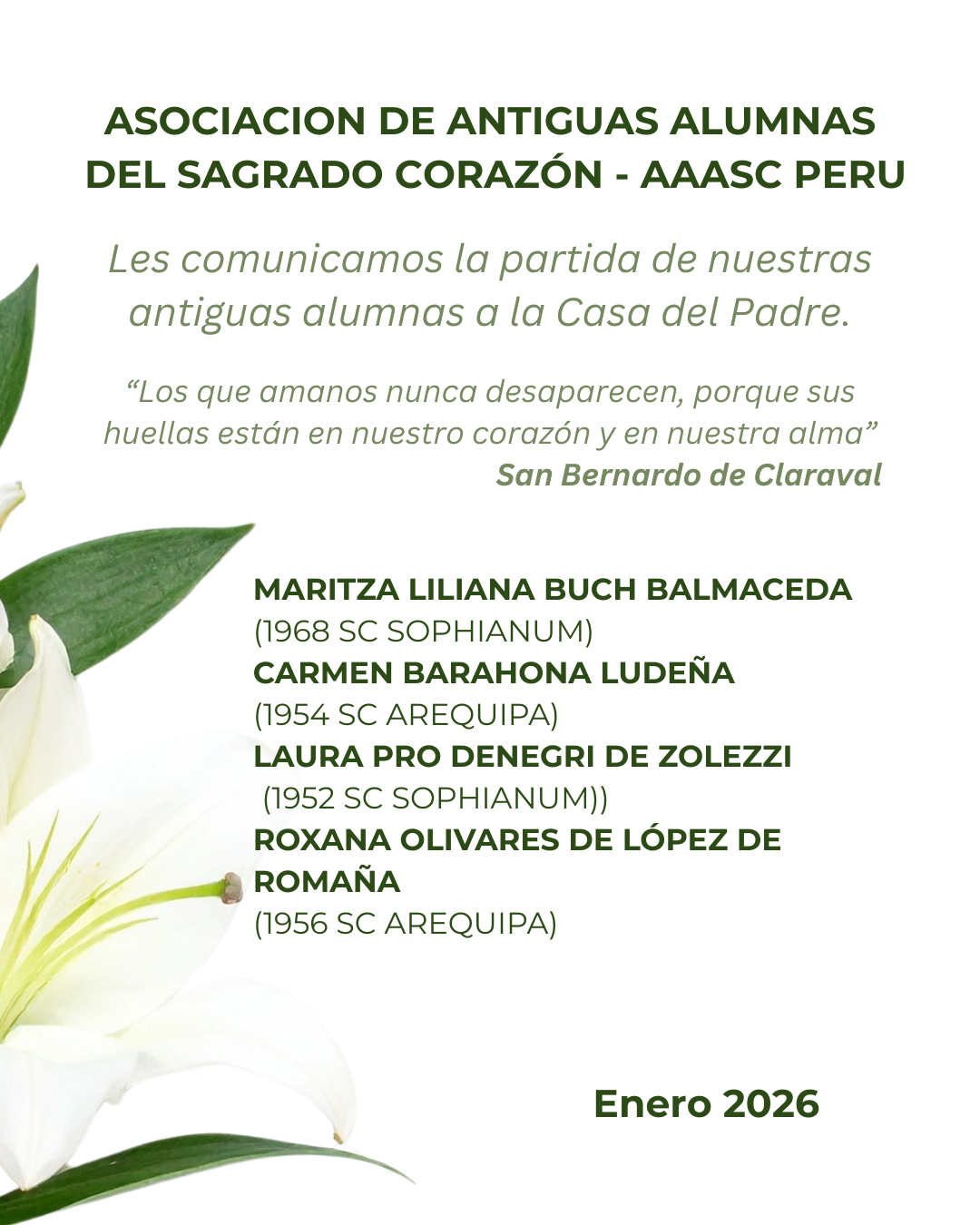 ASOCIACION DE ANTIGUAS ALUMNAS DEL SAGRADO CORAZÓN - AAASC PERU

Les comunicamos la partida de nuestras antiguas alumnas a la Casa del Padre.

"Los que amanos nunca desaparecen, porque sus huellas están en nuestro corazón y en nuestra alma"
San Bernardo de Claraval

MARITZA LILIANA BUCH BALMACEDA
(1968 SC SOPHIANUM)
CARMEN BARAHONA LUDEÑA
(1954 SC AREQUIPA)
LAURA PRO DENEGRI DE ZOLEZZI
(1952 SC SOPHIANUM))
ROXANA OLIVARES DE LÓPEZ DE ROMAÑA
(1956 SC AREQUIPA)

Enero 2026